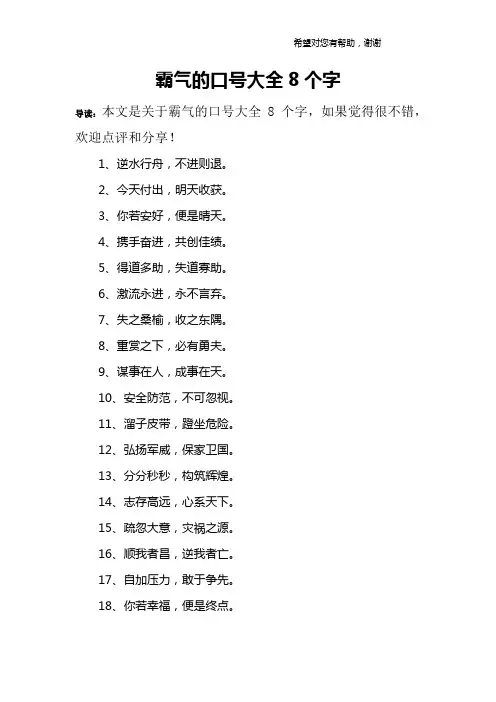 希望对您有帮助，谢谢

霸气的口号大全 8 个字

导读：本文是关于霸气的口号大全 8 个字，如果觉得很不错，欢迎点评和分享！

1、逆水行舟，不进则退。

2、今天付出，明天收获。

3、你若安好，便是晴天。

4、携手奋进，共创佳绩。

5、得道多助，失道寡助。

6、激流永进，永不言弃。

7、失之桑榆，收之东隅。

8、重赏之下，必有勇夫。

9、谋事在人，成事在天。

10、安全防范，不可忽视。

11、溜子皮带，蹬坐危险。

12、弘扬军威，保家卫国。

13、分分秒秒，构筑辉煌。

14、志存高远，心系天下。

15、疏忽大意，灾祸之源。

16、顺我者昌，逆我者亡。

17、自加压力，敢于争先。

18、你若幸福，便是终点。